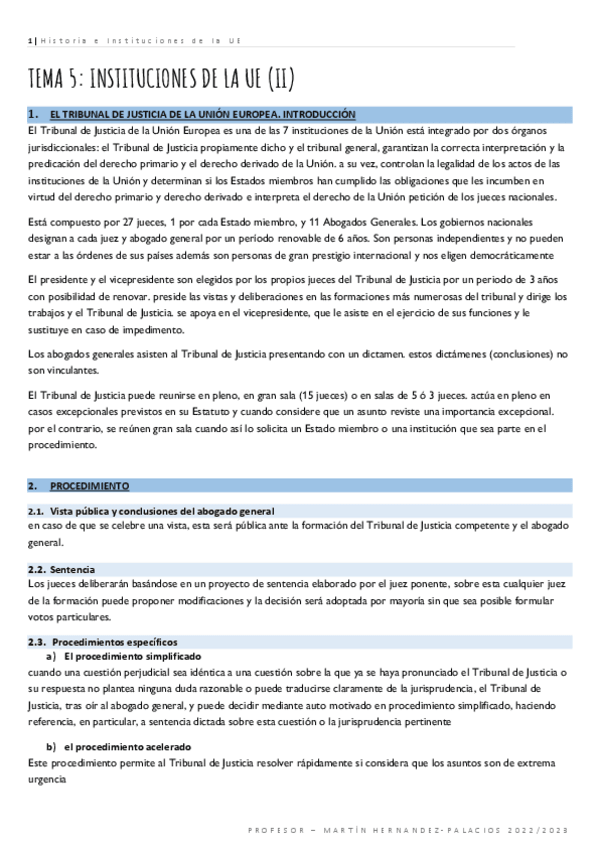 1 | Historia e Instituciones de la UE

TEMA 5: INSTITUCIONES DE LA UE (II)

1. EL TRIBUNAL DE JUSTICIA DE LA UNIÓN EUROPEA. INTRODUCCIÓN

El Tribunal de Justicia de la Unión Europea es una de las 7 instituciones de la Unión está integrado por dos órganos jurisdiccionales: el Tribunal de Justicia propiamente dicho y el tribunal general, garantizan la correcta interpretación y la predicación del derecho primario y el derecho derivado de la Unión. a su vez, controlan la legalidad de los actos de las instituciones de la Unión y determinan si los Estados miembros han cumplido las obligaciones que les incumben en virtud del derecho primario y derecho derivado e interpreta el derecho de la Unión petición de los jueces nacionales.

Está compuesto por 27 jueces, 1 por cada Estado miembro, y 11 Abogados Generales. Los gobiernos nacionales designan a cada juez y abogado general por un periodo renovable de 6 años. Son personas independientes y no pueden estar a las órdenes de sus países además son personas de gran prestigio internacional y nos eligen democráticamente

El presidente y el vicepresidente son elegidos por los propios jueces del Tribunal de Justicia por un periodo de 3 años con posibilidad de renovar. preside las vistas y deliberaciones en las formaciones más numerosas del tribunal y dirige los trabajos y el Tribunal de Justicia. se apoya en el vicepresidente, que le asiste en el ejercicio de sus funciones y le sustituye en caso de impedimento.

Los abogados generales asisten al Tribunal de Justicia presentando con un dictamen. estos dictámenes (conclusiones) no son vinculantes.

El Tribunal de Justicia puede reunirse en pleno, en gran sala (15 jueces) o en salas de 5 ó 3 jueces. actúa en pleno en casos excepcionales previstos en su Estatuto y cuando considere que un asunto reviste una importancia excepcional. por el contrario, se reúnen gran sala cuando así lo solicita un Estado miembro o una institución que sea parte en el procedimiento.

2. PROCEDIMIENTO

2.1. Vista pública y conclusiones del abogado general
en caso de que se celebre una vista, esta será pública ante la formación del Tribunal de Justicia competente y el abogado general.

2.2. Sentencia
Los jueces deliberarán basándose en un proyecto de sentencia elaborado por el juez ponente, sobre esta cualquier juez de la formación puede proponer modificaciones y la decisión será adoptada por mayoría sin que sea posible formular votos particulares.

2.3. Procedimientos específicos
a) El procedimiento simplificado
cuando una cuestión perjudicial sea idéntica a una cuestión sobre la que ya se haya pronunciado el Tribunal de Justicia o su respuesta no plantea ninguna duda razonable o puede traducirse claramente de la jurisprudencia, el Tribunal de Justicia, tras oír al abogado general, y puede decidir mediante auto motivado en procedimiento simplificado, haciendo referencia, en particular, a sentencia dictada sobre esta cuestión o la jurisprudencia pertinente

b) el procedimiento acelerado
Este procedimiento permite al Tribunal de Justicia resolver rápidamente si considera que los asuntos son de extrema urgencia

PROFESOR – MARTÍN HERNANDEZ-PALACIOS 2022/2023